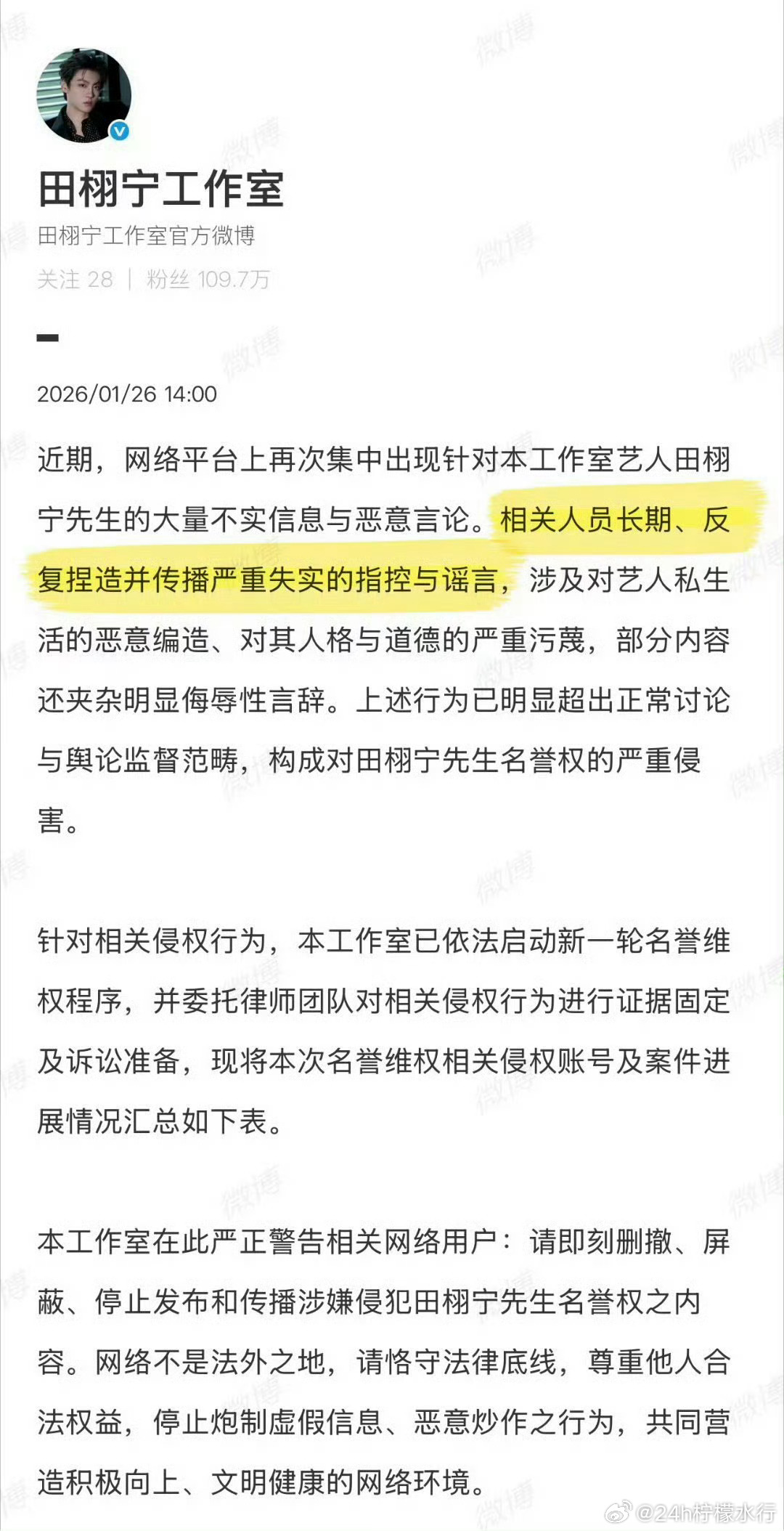 田栩宁工作室

田栩宁工作室官方微博

关注 28 | 粉丝 109.7万

2026/01/26 14:00

近期，网络平台上再次集中出现针对本工作室艺人田栩宁先生的大量不实信息与恶意言论。相关人员长期、反复捏造并传播严重失实的指控与谣言，涉及对艺人私生活的恶意编造、对其人格与道德的严重污蔑，部分内容还夹杂明显侮辱性言辞。上述行为已明显超出正常讨论与舆论监督范畴，构成对田栩宁先生名誉权的严重侵害。

针对相关侵权行为，本工作室已依法启动新一轮名誉维权程序，并委托律师团队对相关侵权行为进行证据固定及诉讼准备，现将本次名誉维权相关侵权账号及案件进展情况汇总如下表。

本工作室在此严正警告相关网络用户：请即刻删撤、屏蔽、停止发布和传播涉嫌侵犯田栩宁先生名誉权之内容。网络不是法外之地，请恪守法律底线，尊重他人合法权益，停止炮制虚假信息、恶意炒作之行为，共同营造积极向上、文明健康的网络环境。

微博 @24h柠檬水行